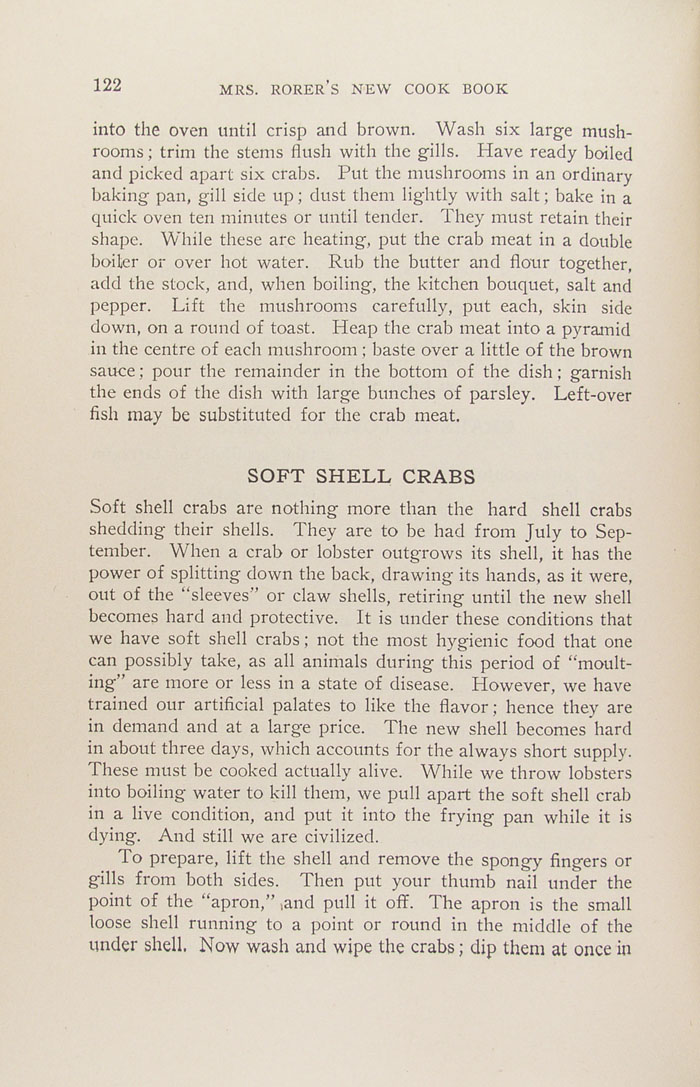 122 MRS. RORER'S NEW COOK BOOK

into the oven until crisp and brown. Wash six large mushrooms; trim the stems flush with the gills. Have ready boiled and picked apart six crabs. Put the mushrooms in an ordinary baking pan, gill side up; dust them lightly with salt; bake in a quick oven ten minutes or until tender. They must retain their shape. While these are heating, put the crab meat in a double boiler or over hot water. Rub the butter and flour together, add the stock, and, when boiling, the kitchen bouquet, salt and pepper. Lift the mushrooms carefully, put each, skin side down, on a round of toast. Heap the crab meat into a pyramid in the centre of each mushroom; baste over a little of the brown sauce; pour the remainder in the bottom of the dish; garnish the ends of the dish with large bunches of parsley. Left-over fish may be substituted for the crab meat.

SOFT SHELL CRABS

Soft shell crabs are nothing more than the hard shell crabs shedding their shells. They are to be had from July to September. When a crab or lobster outgrows its shell, it has the power of splitting down the back, drawing its hands, as it were, out of the "sleeves" or claw shells, retiring until the new shell becomes hard and protective. It is under these conditions that we have soft shell crabs; not the most hygienic food that one can possibly take, as all animals during this period of "moulting" are more or less in a state of disease. However, we have trained our artificial palates to like the flavor; hence they are in demand and at a large price. The new shell becomes hard in about three days, which accounts for the always short supply. These must be cooked actually alive. While we throw lobsters into boiling water to kill them, we pull apart the soft shell crab in a live condition, and put it into the frying pan while it is dying. And still we are civilized.

To prepare, lift the shell and remove the spongy fingers or gills from both sides. Then put your thumb nail under the point of the "apron," and pull it off. The apron is the small loose shell running to a point or round in the middle of the under shell. Now wash and wipe the crabs; dip them at once in